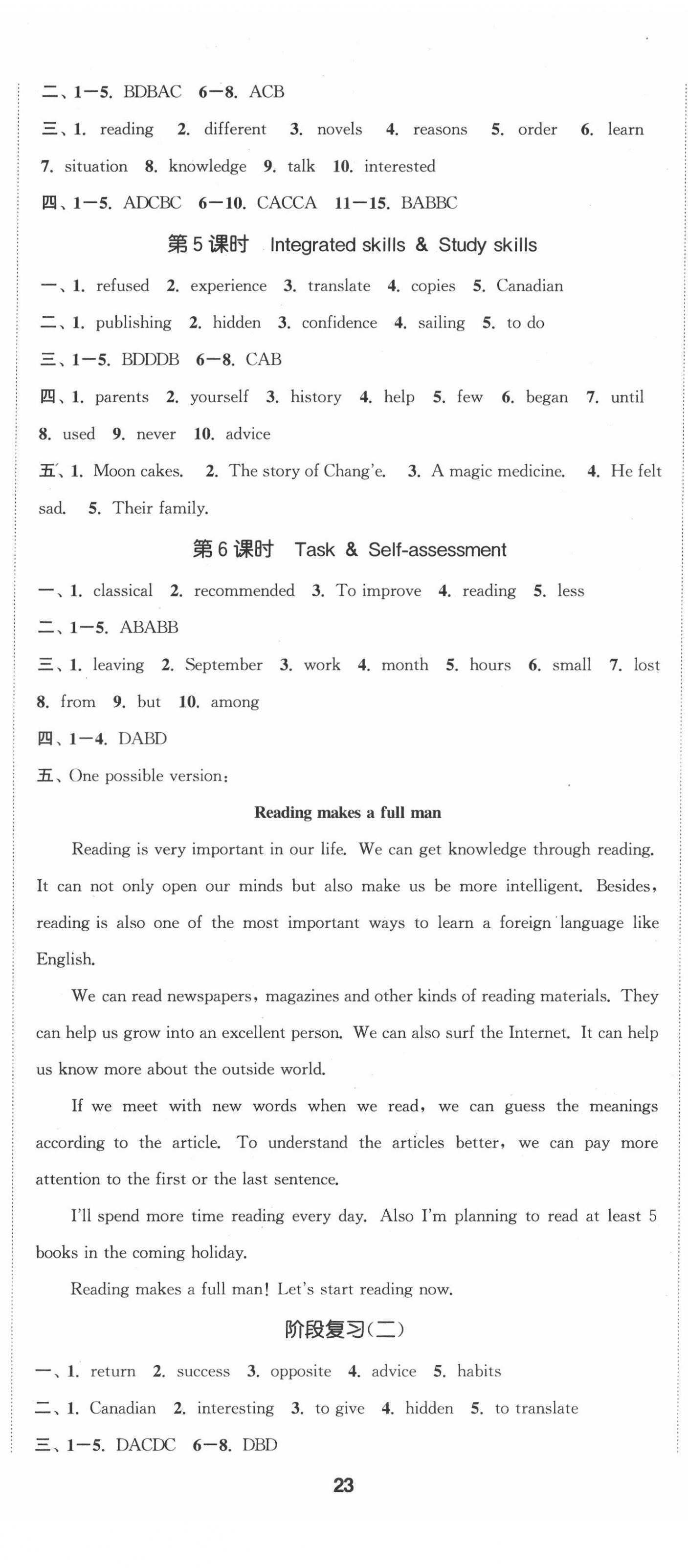 二、1—5. BDBAC 6—8. ACB

三、1. reading 2. different 3. novels 4. reasons 5. order 6. learn 7. situation 8. knowledge 9. talk 10. interested

四、1—5. ADCBC 6—10. CACCA 11—15. BABBC

第5课时 Integrated skills & Study skills

一、1. refused 2. experience 3. translate 4. copies 5. Canadian

二、1. publishing 2. hidden 3. confidence 4. sailing 5. to do

三、1—5. BDDDB 6—8. CAB

四、1. parents 2. yourself 3. history 4. help 5. few 6. began 7. until 8. used 9. never 10. advice

五、1. Moon cakes. 2. The story of Chang'e. 3. A magic medicine. 4. He felt sad. 5. Their family.

第6课时 Task & Self-assessment

一、1. classical 2. recommended 3. To improve 4. reading 5. less

二、1—5. ABABB

三、1. leaving 2. September 3. work 4. month 5. hours 6. small 7. lost 8. from 9. but 10. among

四、1—4. DABD

五、One possible version:

Reading makes a full man

Reading is very important in our life. We can get knowledge through reading. It can not only open our minds but also make us be more intelligent. Besides, reading is also one of the most important ways to learn a foreign language like English.

We can read newspapers, magazines and other kinds of reading materials. They can help us grow into an excellent person. We can also surf the Internet. It can help us know more about the outside world.

If we meet with new words when we read, we can guess the meanings according to the article. To understand the articles better, we can pay more attention to the first or the last sentence.

I'll spend more time reading every day. Also I'm planning to read at least 5 books in the coming holiday.

Reading makes a full man! Let's start reading now.

阶段复习(二)

一、1. return 2. success 3. opposite 4. advice 5. habits

二、1. Canadian 2. interesting 3. to give 4. hidden 5. to translate

三、1—5. DACDC 6—8. DBD

23